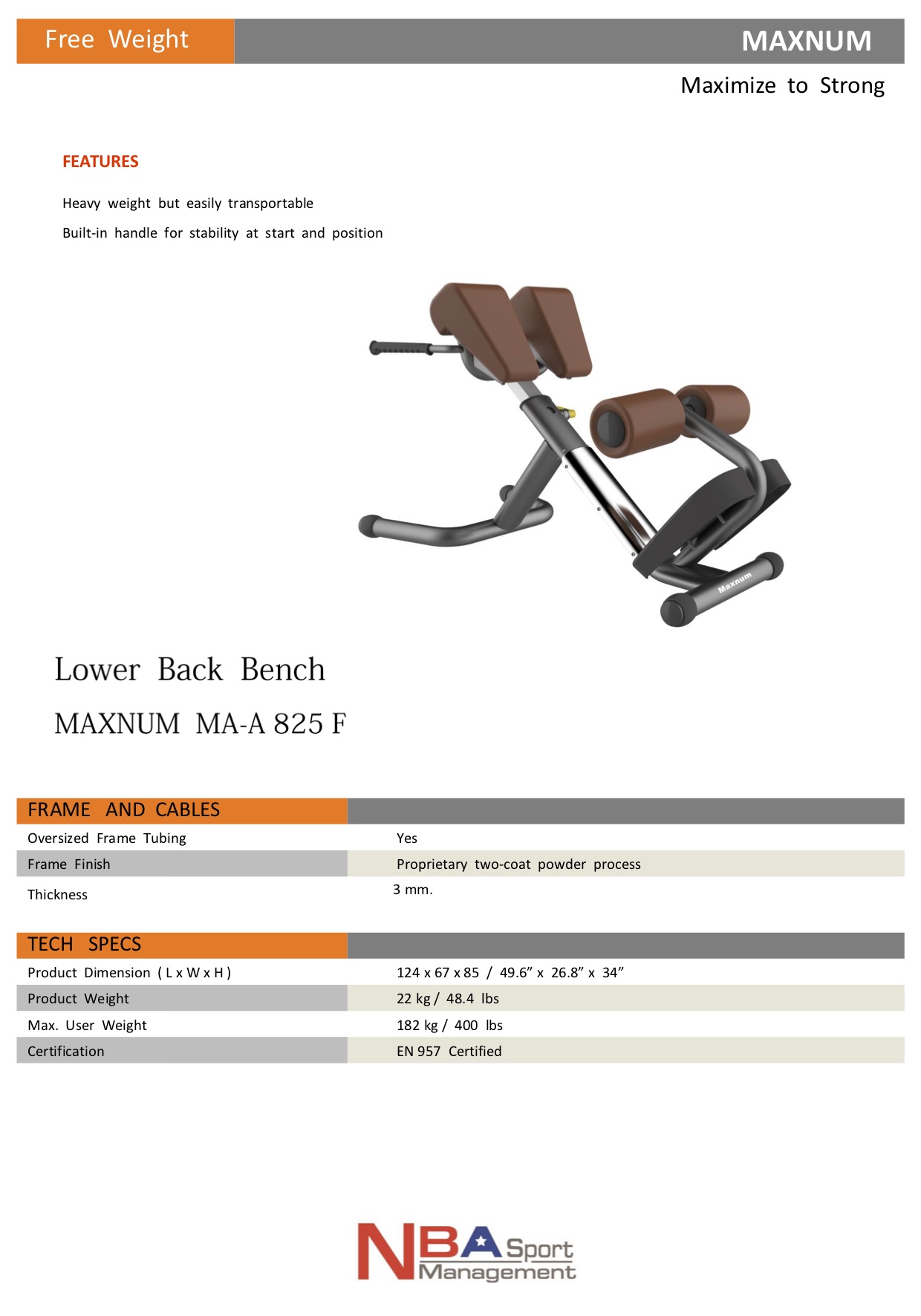 Free Weight

MAXNUM

Maximize to Strong

FEATURES

Heavy weight but easily transportable

Built-in handle for stability at start and position

Maxnum

Lower Back Bench

MAXNUM MA-A 825 F

| FRAME AND CABLES | |
|---|---|
| Oversized Frame Tubing | Yes |
| Frame Finish | Proprietary two-coat powder process |
| Thickness | 3 mm. |

| TECH SPECS | |
|---|---|
| Product Dimension ( L x W x H ) | 124 x 67 x 85 / 49.6” x 26.8” x 34” |
| Product Weight | 22 kg / 48.4 lbs |
| Max. User Weight | 182 kg / 400 lbs |
| Certification | EN 957 Certified |

NBA Sport Management